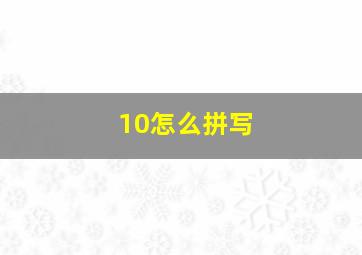 10怎么拼写